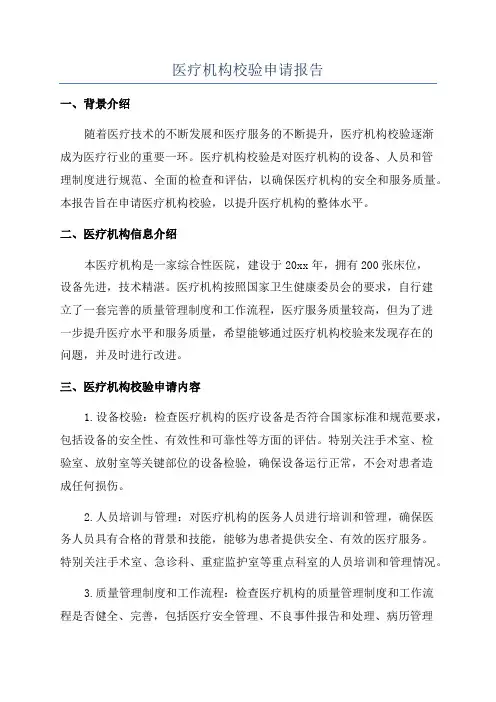 医疗机构校验申请报告

一、背景介绍

随着医疗技术的不断发展和医疗服务的不断提升，医疗机构校验逐渐成为医疗行业的重要一环。医疗机构校验是对医疗机构的设备、人员和管理制度进行规范、全面的检查和评估，以确保医疗机构的安全和服务质量。本报告旨在申请医疗机构校验，以提升医疗机构的整体水平。

二、医疗机构信息介绍

本医疗机构是一家综合性医院，建设于20xx年，拥有200张床位，设备先进，技术精湛。医疗机构按照国家卫生健康委员会的要求，自行建立了一套完善的质量管理制度和工作流程，医疗服务质量较高，但为了进一步提升医疗水平和服务质量，希望能够通过医疗机构校验来发现存在的问题，并及时进行改进。

三、医疗机构校验申请内容

1.设备校验：检查医疗机构的医疗设备是否符合国家标准和规范要求，包括设备的安全性、有效性和可靠性等方面的评估。特别关注手术室、检验室、放射室等关键部位的设备检验，确保设备运行正常，不会对患者造成任何损伤。

2.人员培训与管理：对医疗机构的医务人员进行培训和管理，确保医务人员具有合格的背景和技能，能够为患者提供安全、有效的医疗服务。特别关注手术室、急诊科、重症监护室等重点科室的人员培训和管理情况。

3.质量管理制度和工作流程：检查医疗机构的质量管理制度和工作流程是否健全、完善，包括医疗安全管理、不良事件报告和处理、病历管理